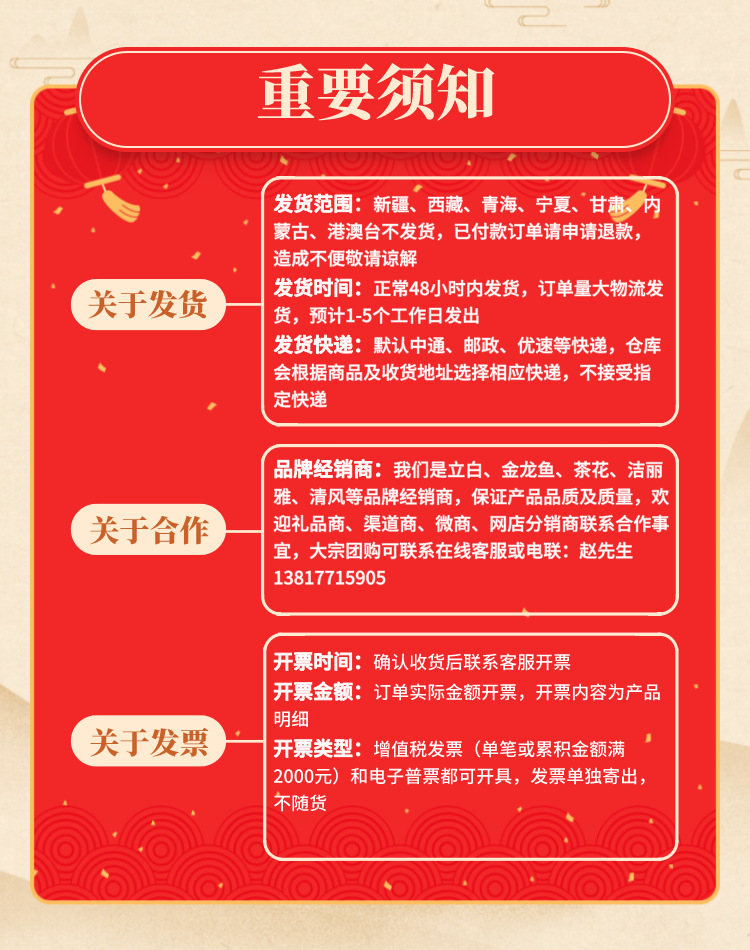 重要须知

关于发货

发货范围：新疆、西藏、青海、宁夏、甘肃、内蒙古、港澳台不发货，已付款订单请申请退款，造成不便敬请谅解

发货时间：正常48小时内发货，订单量大物流发货，预计1-5个工作日发出

发货快递：默认中通、邮政、优速等快递，仓库会根据商品及收货地址选择相应快递，不接受指定快递

关于合作

品牌经销商：我们是立白、金龙鱼、茶花、洁丽雅、清风等品牌经销商，保证产品品质及质量，欢迎礼品商、渠道商、微商、网店分销商联系合作事宜，大宗团购可联系在线客服或电联：赵先生13817715905

关于发票

开票时间：确认收货后联系客服开票

开票金额：订单实际金额开票，开票内容为产品明细

开票类型：增值税发票（单笔或累积金额满2000元）和电子普票都可开具，发票单独寄出，不随货